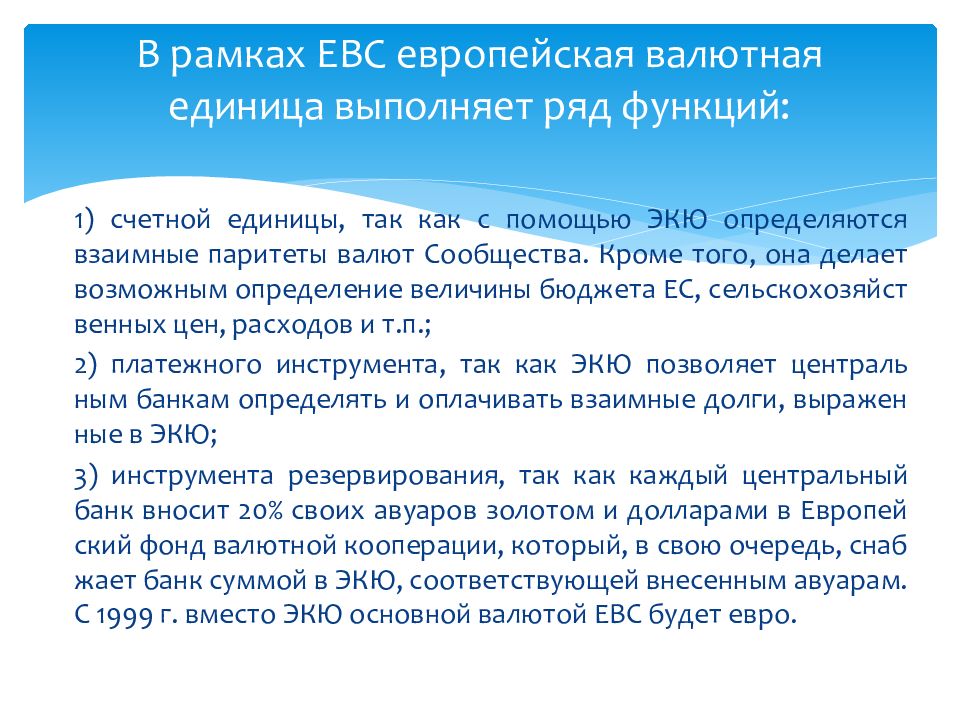 В рамках ЕВС европейская валютная единица выполняет ряд функций:

1) счетной единицы, так как с помощью ЭКЮ определяются взаимные паритеты валют Сообщества. Кроме того, она делает возможным определение величины бюджета ЕС, сельскохозяйст венных цен, расходов и т.п.;

2) платежного инструмента, так как ЭКЮ позволяет централь ным банкам определять и оплачивать взаимные долги, выражен ные в ЭКЮ;

3) инструмента резервирования, так как каждый центральный банк вносит 20% своих авуаров золотом и долларами в Европей ский фонд валютной кооперации, который, в свою очередь, снаб жает банк суммой в ЭКЮ, соответствующей внесенным авуарам. С 1999 г. вместо ЭКЮ основной валютой ЕВС будет евро.